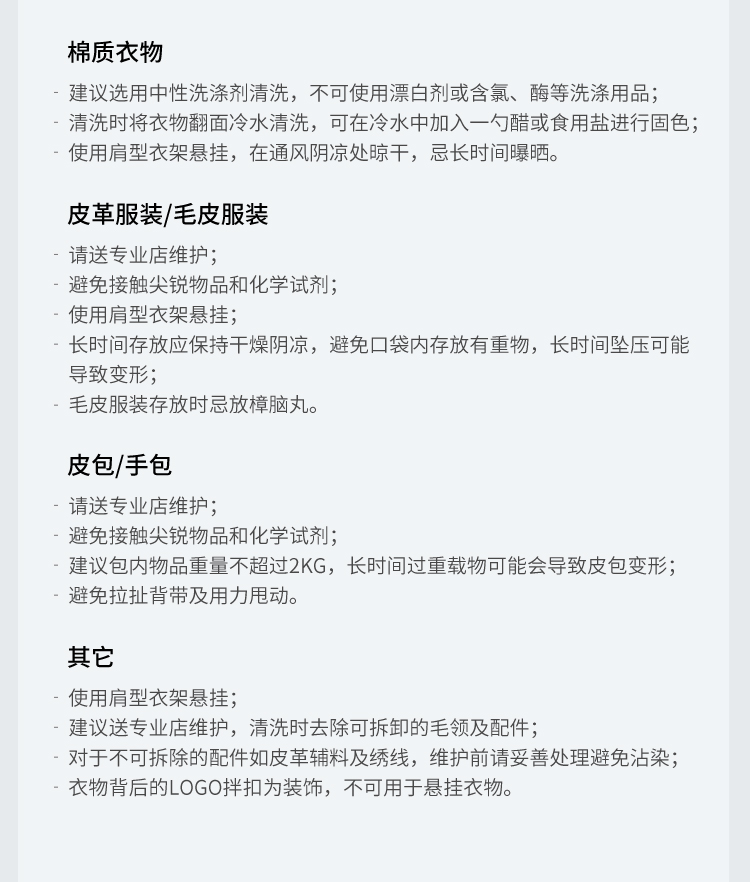 棉质衣物

- 建议选用中性洗涤剂清洗，不可使用漂白剂或含氯、酶等洗涤用品；
- 清洗时将衣物翻面冷水清洗，可在冷水中加入一勺醋或食用盐进行固色；
- 使用肩型衣架悬挂，在通风阴凉处晾干，忌长时间曝晒。

皮革服装/毛皮服装

- 请送专业店维护；
- 避免接触尖锐物品和化学试剂；
- 使用肩型衣架悬挂；
- 长时间存放应保持干燥阴凉，避免口袋内存放有重物，长时间坠压可能导致变形；
- 毛皮服装存放时忌放樟脑丸。

皮包/手包

- 请送专业店维护；
- 避免接触尖锐物品和化学试剂；
- 建议包内物品重量不超过2KG，长时间过重载物可能会导致皮包变形；
- 避免拉扯背带及用力甩动。

其它

- 使用肩型衣架悬挂；
- 建议送专业店维护，清洗时去除可拆卸的毛领及配件；
- 对于不可拆除的配件如皮革辅料及绣线，维护前请妥善处理避免沾染；
- 衣物背后的LOGO拌扣为装饰，不可用于悬挂衣物。